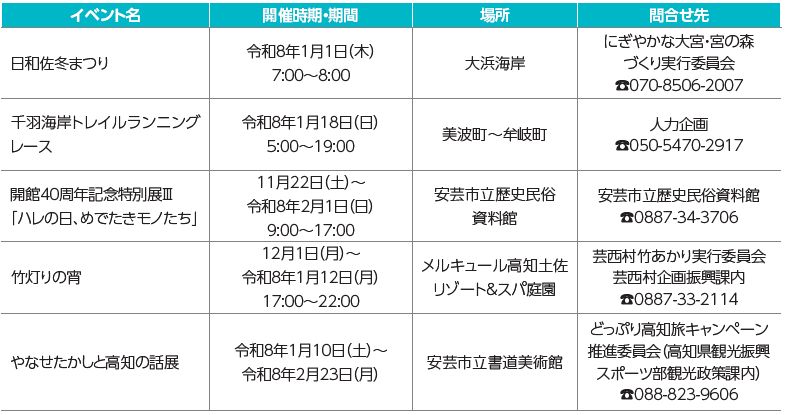 | イベント名 | 開催時期・期間 | 場所 | 問合せ先 |
|---|---|---|---|
| 日和佐冬まつり | 令和8年1月1日(木) 7:00～8:00 | 大浜海岸 | にぎやかな大宮・宮の森づくり実行委員会 ☎070-8506-2007 |
| 千羽海岸トレイルランニングレース | 令和8年1月18日(日) 5:00～19:00 | 美波町～牟岐町 | 人力企画 ☎050-5470-2917 |
| 開館40周年記念特別展Ⅲ「ハレの日、めでたきモノたち」 | 11月22日(土)～令和8年2月1日(日) 9:00～17:00 | 安芸市立歴史民俗資料館 | 安芸市立歴史民俗資料館 ☎0887-34-3706 |
| 竹灯りの宵 | 12月1日(月)～令和8年1月12日(月) 17:00～22:00 | メルキュール高知土佐リゾート&スパ庭園 | 芸西村竹あかり実行委員会 芸西村企画振興課内 ☎0887-33-2114 |
| やなせたかしと高知の話展 | 令和8年1月10日(土)～令和8年2月23日(月) | 安芸市立書道美術館 | どっぷり高知旅キャンペーン推進委員会(高知県観光振興スポーツ部観光政策課内) ☎088-823-9606 |